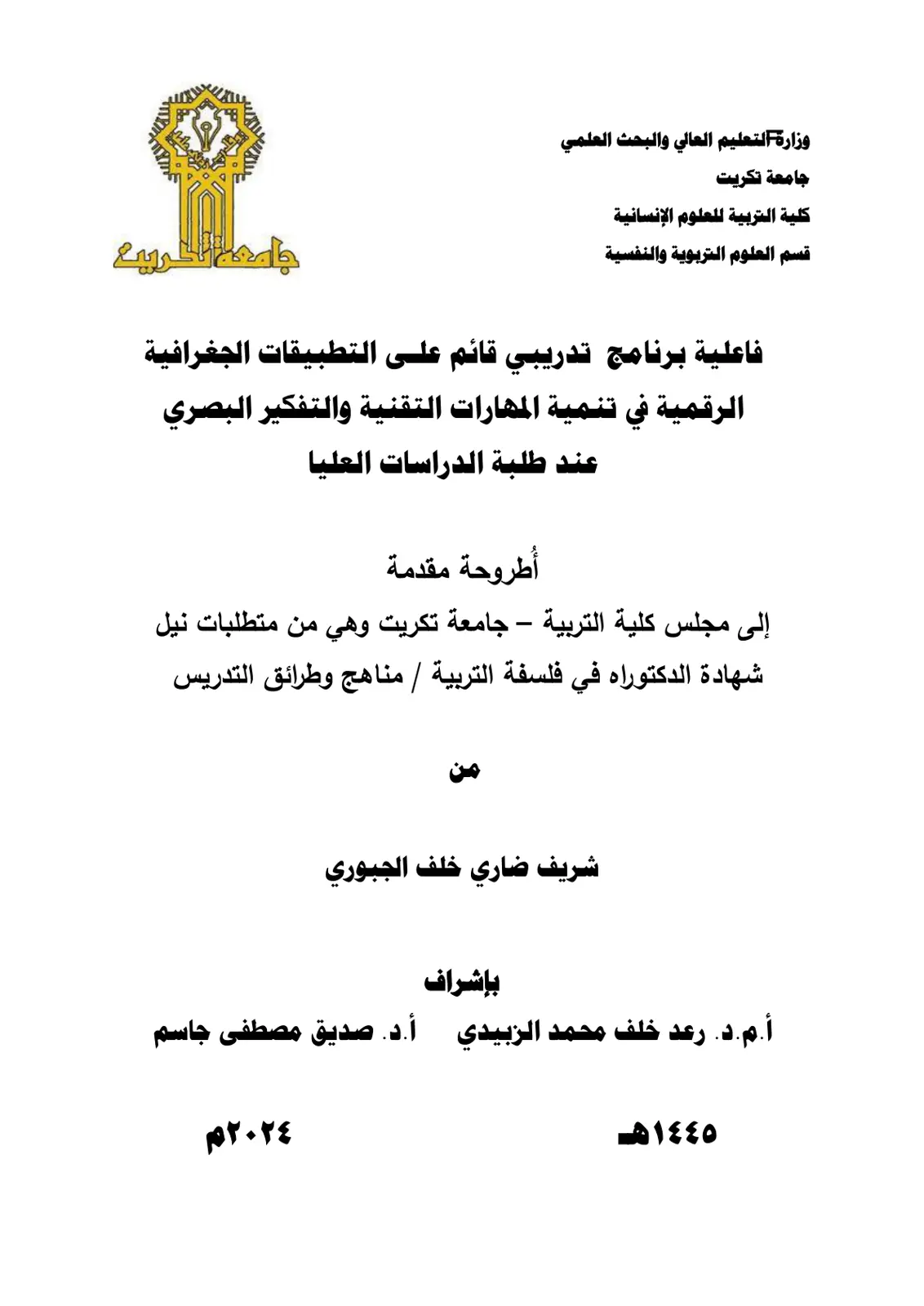 وزارة التعليم العالي والبحث العلمي
جامعة تكريت
كلية التربية للعلوم الإنسانية
قسم العلوم التربوية والنفسية

جامعة تكريت

فاعلية برنامج تدريبي قائم على التطبيقات الجغرافية الرقمية في تنمية المهارات التقنية والتفكير البصري عند طلبة الدراسات العليا

أُطروحة مقدمة

إلى مجلس كلية التربية – جامعة تكريت وهي من متطلبات نيل شهادة الدكتوراه في فلسفة التربية / مناهج وطرائق التدريس

من

شريف ضاري خلف الجبوري

بإشراف

أ.م.د. رعد خلف محمد الزبيدي أ.د. صديق مصطفى جاسم

١٤٤٥هـ ٢٠٢٤م